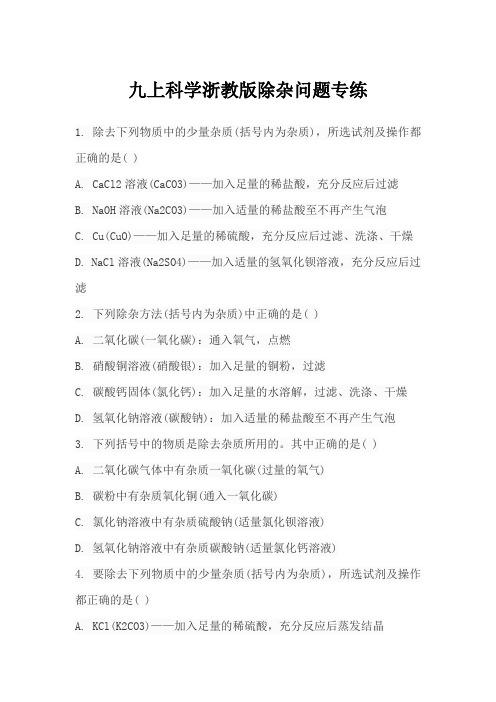 九上科学浙教版除杂问题专练

1. 除去下列物质中的少量杂质(括号内为杂质)，所选试剂及操作都正确的是( )

A. CaCl2 溶液(CaCO3)——加入足量的稀盐酸，充分反应后过滤

B. NaOH 溶液(Na2CO3)——加入适量的稀盐酸至不再产生气泡

C. Cu(CuO)——加入足量的稀硫酸，充分反应后过滤、洗涤、干燥

D. NaCl 溶液(Na2SO4)——加入适量的氢氧化钡溶液，充分反应后过滤

2. 下列除杂方法(括号内为杂质)中正确的是( )

A. 二氧化碳(一氧化碳)：通入氧气，点燃

B. 硝酸铜溶液(硝酸银)：加入足量的铜粉，过滤

C. 碳酸钙固体(氯化钙)：加入足量的水溶解，过滤、洗涤、干燥

D. 氢氧化钠溶液(碳酸钠)：加入适量的稀盐酸至不再产生气泡

3. 下列括号中的物质是除去杂质所用的。其中正确的是( )

A. 二氧化碳气体中有杂质一氧化碳(过量的氧气)

B. 碳粉中有杂质氧化铜(通入一氧化碳)

C. 氯化钠溶液中有杂质硫酸钠(适量氯化钡溶液)

D. 氢氧化钠溶液中有杂质碳酸钠(适量氯化钙溶液)

4. 要除去下列物质中的少量杂质(括号内为杂质)，所选试剂及操作都正确的是( )

A. KCl(K2CO3)——加入足量的稀硫酸，充分反应后蒸发结晶